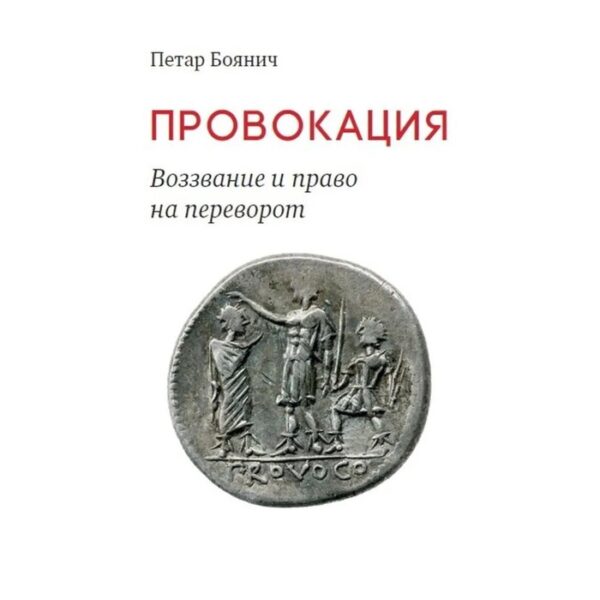 Петар Боянич

ПРОВОКАЦИЯ

Воззвание и право на переворот

PROVOCO